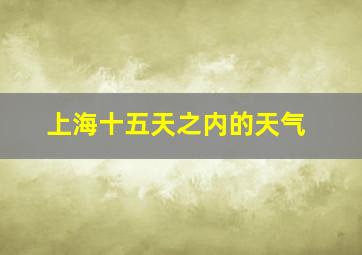 上海十五天之内的天气